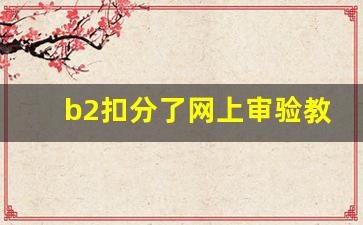 b2扣分了网上审验教